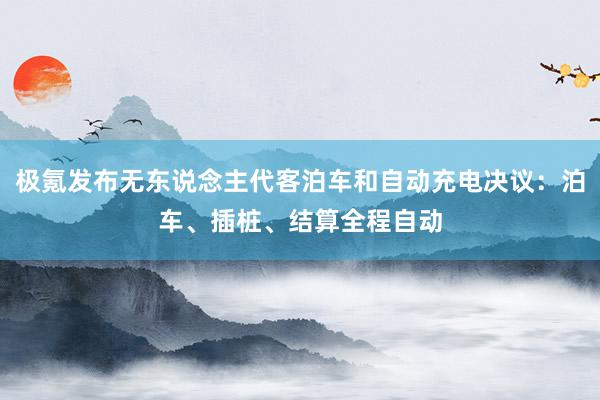 极氪发布无东说念主代客泊车和自动充电决议：泊车、插桩、结算全程自动